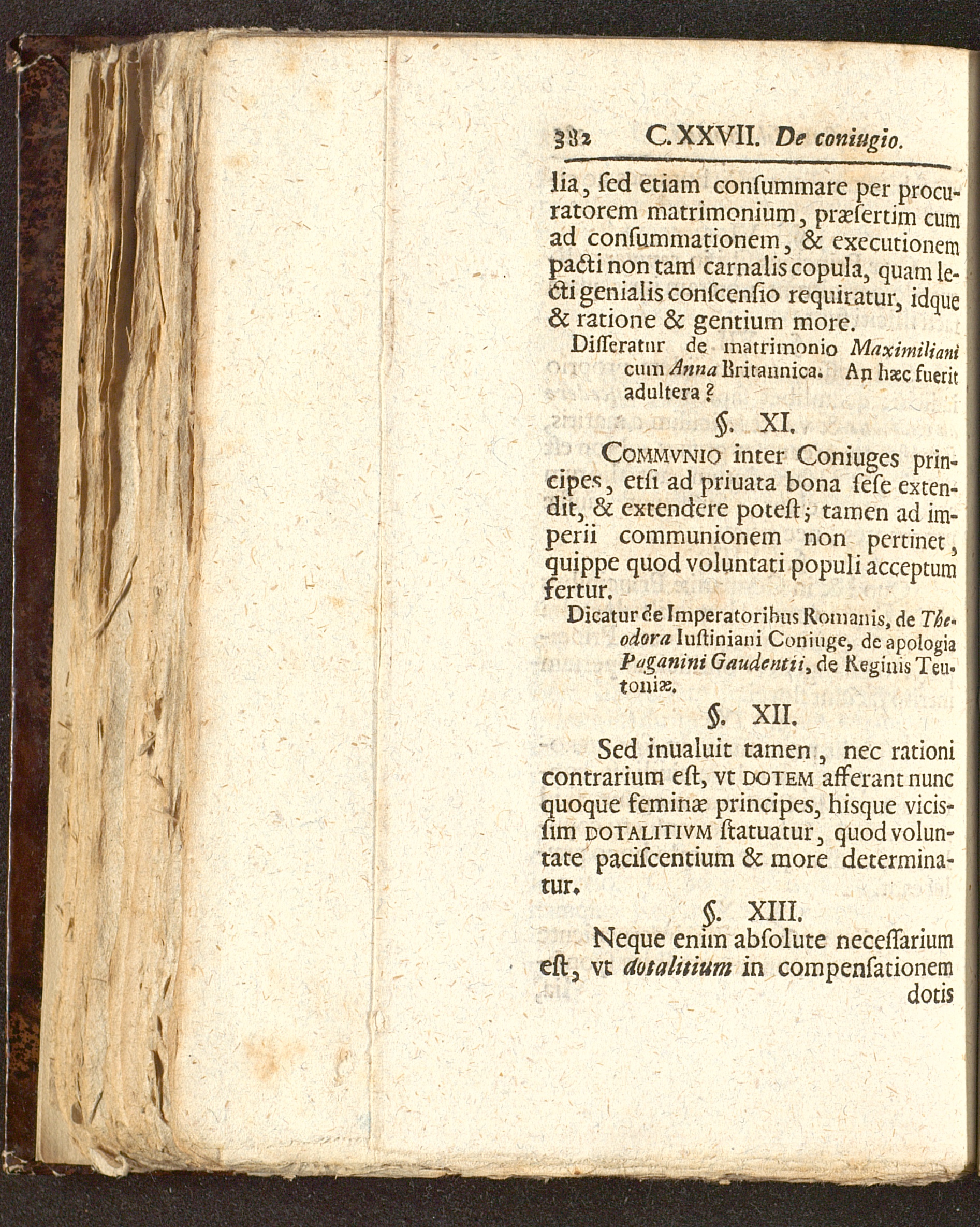 382 C. XXVII. De coniugio.

lia, ſed etiam conſummare per procuratorem matrimonium, præſertim cum ad conſummationem, & executionem pacti non tam carnalis copula, quam lecti genialis conſcenſio requiratur, idque & ratione & gentium more.

Diſſeratur de matrimonio Maximiliani cum Anna Britannica. An hæc fuerit adultera?

§. XI.

COMMVNIO inter Coniuges principes, etſi ad priuata bona ſeſe extendit, & extendere poteſt; tamen ad imperii communionem non pertinet, quippe quod voluntati populi acceptum fertur.

Dicatur de Imperatoribus Romanis, de Theodora Iuſtiniani Coniuge, de apologia Paganini Gaudentii, de Reginis Teutoniæ.

§. XII.

Sed inualuit tamen, nec rationi contrarium eſt, vt DOTEM afferant nunc quoque feminæ principes, hisque viciſſim DOTALITIVM ſtatuatur, quod voluntate paciſcentium & more determinatur.

§. XIII.

Neque enim abſolute neceſſarium eſt, vt dotalitium in compenſationem dotis